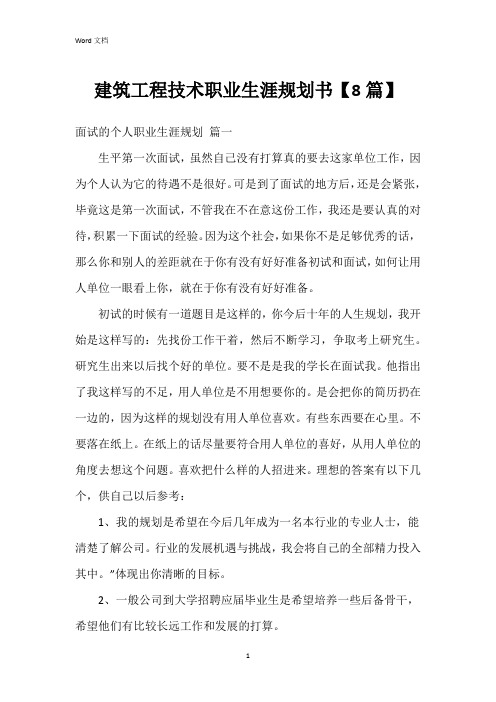 Word 文档

建筑工程技术职业生涯规划书【8篇】

面试的个人职业生涯规划 篇一

生平第一次面试，虽然自己没有打算真的要去这家单位工作，因为个人认为它的待遇不是很好。可是到了面试的地方后，还是会紧张，毕竟这是第一次面试，不管我在不在意这份工作，我还是要认真的对待，积累一下面试的经验。因为这个社会，如果你不是足够优秀的话，那么你和别人的差距就在于你有没有好好准备初试和面试，如何让用人单位一眼看上你，就在于你有没有好好准备。

初试的时候有一道题目是这样的，你今后十年的人生规划，我开始是这样写的：先找份工作干着，然后不断学习，争取考上研究生。研究生出来以后找个好的单位。要不是是我的学长在面试我。他指出了我这样写的不足，用人单位是不用想要你的。是会把你的简历扔在一边的，因为这样的规划没有用人单位喜欢。有些东西要在心里。不要落在纸上。在纸上的话尽量要符合用人单位的喜好，从用人单位的角度去想这个问题。喜欢把什么样的人招进来。理想的答案有以下几个，供自己以后参考：

1、我的规划是希望在今后几年成为一名本行业的专业人士，能清楚了解公司。行业的发展机遇与挑战，我会将自己的全部精力投入其中。”体现出你清晰的目标。

2、一般公司到大学招聘应届毕业生是希望培养一些后备骨干，希望他们有比较长远工作和发展的打算。

1